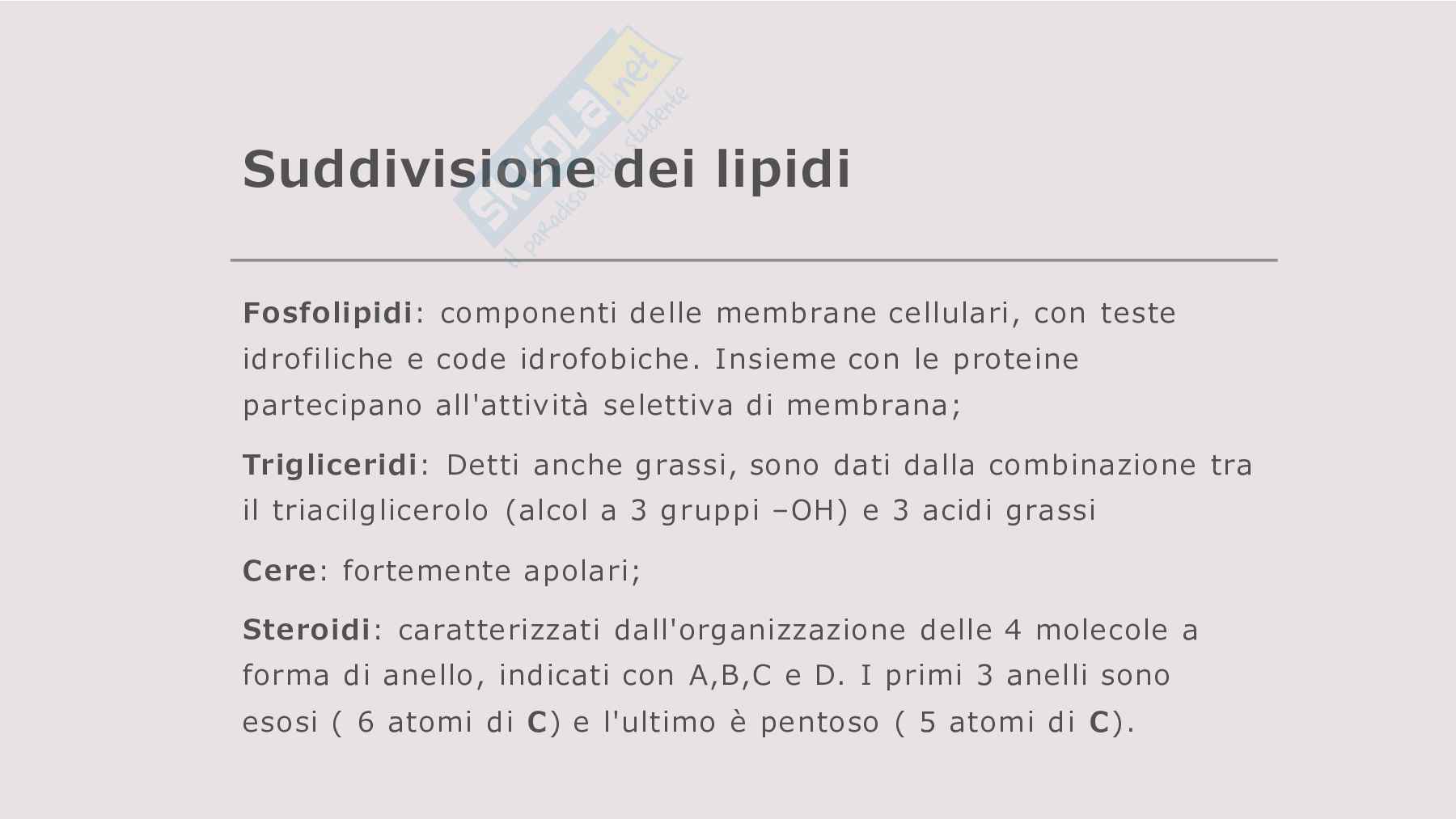 Skuola.net
il paradiso dello studente

Suddivisione dei lipidi

Fosfolipidi: componenti delle membrane cellulari, con teste idrofiliche e code idrofobiche. Insieme con le proteine partecipano all'attività selettiva di membrana;

Trigliceridi: Detti anche grassi, sono dati dalla combinazione tra il triacilglicerolo (alcol a 3 gruppi –OH) e 3 acidi grassi

Cere: fortemente apolari;

Steroidi: caratterizzati dall'organizzazione delle 4 molecole a forma di anello, indicati con A,B,C e D. I primi 3 anelli sono esosi ( 6 atomi di C) e l'ultimo è pentoso ( 5 atomi di C).